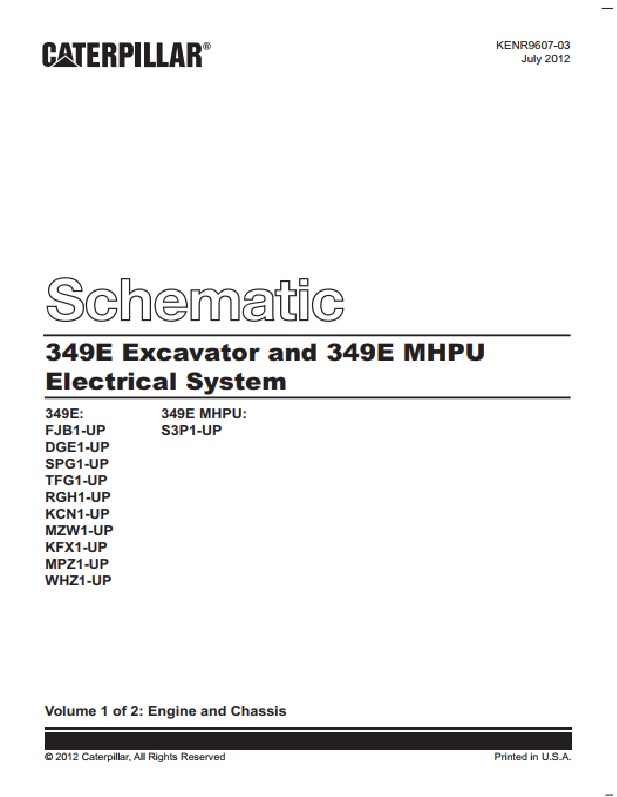 CATERPILLAR®

KENR9607-03
July 2012

Schematic

349E Excavator and 349E MHPU Electrical System

349E:
FJB1-UP
DGE1-UP
SPG1-UP
TFG1-UP
RGH1-UP
KCN1-UP
MZW1-UP
KFX1-UP
MPZ1-UP
WHZ1-UP

349E MHPU:
S3P1-UP

Volume 1 of 2: Engine and Chassis

© 2012 Caterpillar, All Rights Reserved

Printed in U.S.A.